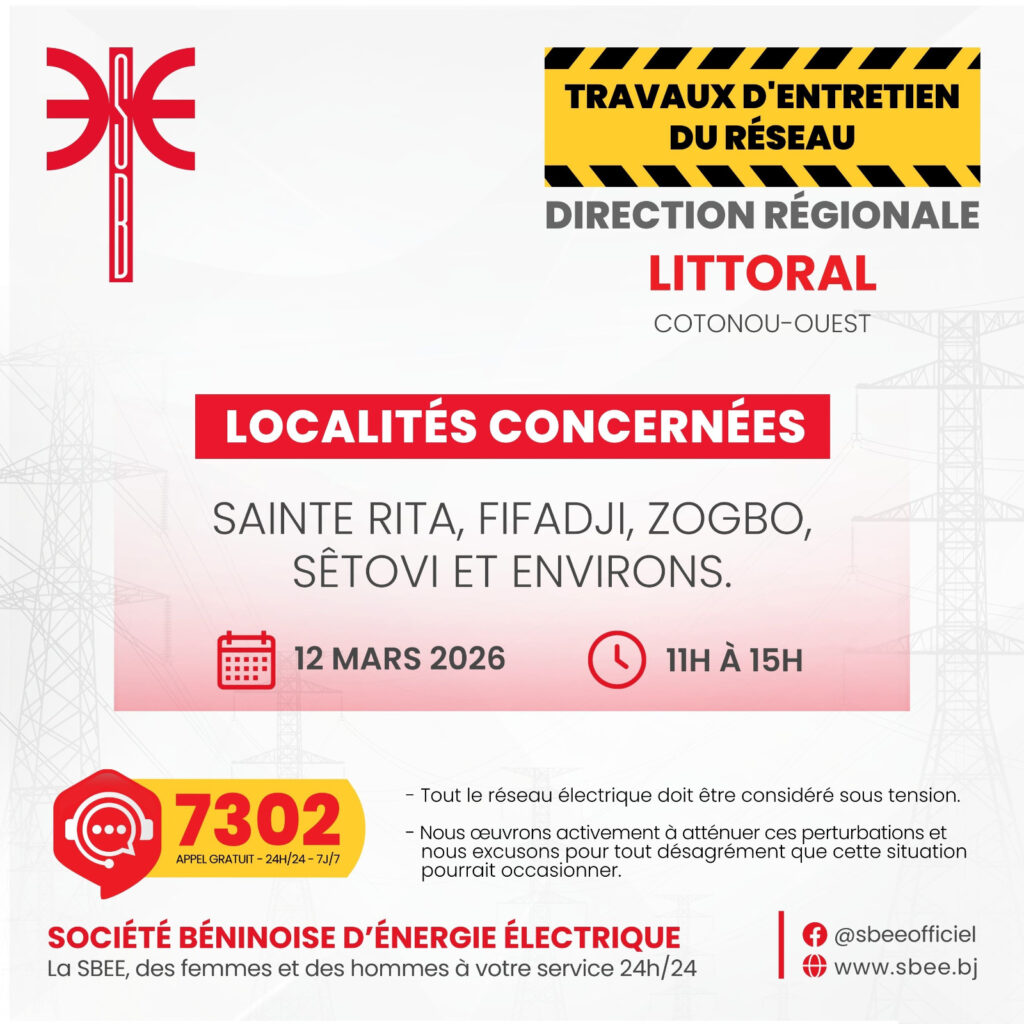 SBEE

TRAVAUX D'ENTRETIEN DU RÉSEAU

DIRECTION RÉGIONALE
LITTORAL
COTONOU-OUEST

LOCALITÉS CONCERNÉES

SAINTE RITA, FIFADJI, ZOGBO, SÊTOVI ET ENVIRONS.

12 MARS 2026

11H À 15H

7302
APPEL GRATUIT - 24H/24 - 7J/7

- Tout le réseau électrique doit être considéré sous tension.

- Nous œuvrons activement à atténuer ces perturbations et nous excusons pour tout désagrément que cette situation pourrait occasionner.

SOCIÉTÉ BÉNINOISE D'ÉNERGIE ÉLECTRIQUE
La SBEE, des femmes et des hommes à votre service 24h/24

@sbeeofficiel
www.sbee.bj